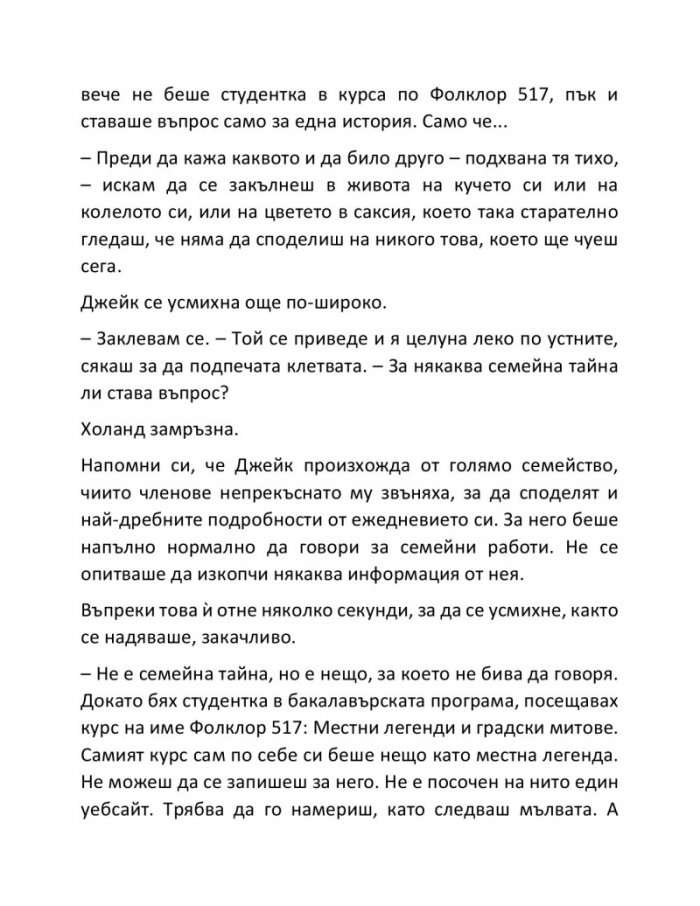 вече не беше студентка в курса по Фолклор 517, пък и ставаше въпрос само за една история. Само че...

– Преди да кажа каквото и да било друго – подхвана тя тихо, – искам да се закълнеш в живота на кучето си или на колелото си, или на цветето в саксия, което така старателно гледаш, че няма да споделиш на никого това, което ще чуеш сега.

Джейк се усмихна още по-широко.

– Заклевам се. – Той се приведе и я целуна леко по устните, сякаш за да подпечата клетвата. – За някаква семейна тайна ли става въпрос?

Холанд замръзна.

Напомни си, че Джейк произхожда от голямо семейство, чиито членове непрекъснато му звъняха, за да споделят и най-дребните подробности от ежедневието си. За него беше напълно нормално да говори за семейни работи. Не се опитваше да изкопчи някаква информация от нея.

Въпреки това ѝ отне няколко секунди, за да се усмихне, както се надяваше, закачливо.

– Не е семейна тайна, но е нещо, за което не бива да говоря. Докато бях студентка в бакалавърската програма, посещавах курс на име Фолклор 517: Местни легенди и градски митове. Самият курс сам по себе си беше нещо като местна легенда. Не можеш да се запишеш за него. Не е посочен на нито един уебсайт. Трябва да го намериш, като следваш мълвата. А